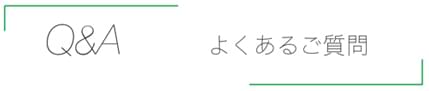 Q&A

よくあるご質問